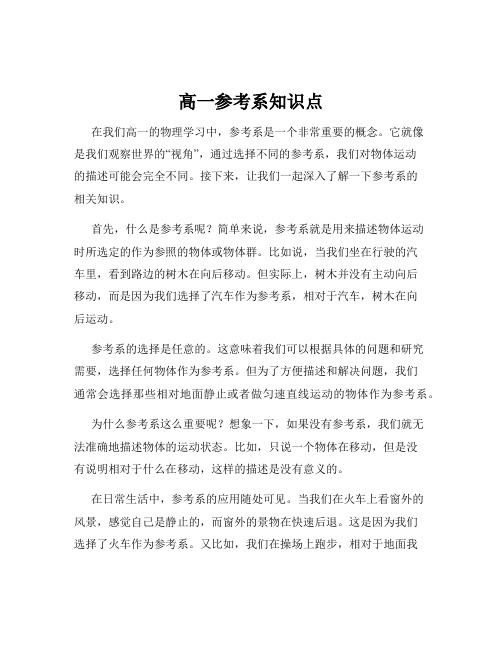 高一参考系知识点

在我们高一的物理学习中，参考系是一个非常重要的概念。它就像是我们观察世界的“视角”，通过选择不同的参考系，我们对物体运动的描述可能会完全不同。接下来，让我们一起深入了解一下参考系的相关知识。

首先，什么是参考系呢？简单来说，参考系就是用来描述物体运动时所选定的作为参照的物体或物体群。比如说，当我们坐在行驶的汽车里，看到路边的树木在向后移动。但实际上，树木并没有主动向后移动，而是因为我们选择了汽车作为参考系，相对于汽车，树木在向后运动。

参考系的选择是任意的。这意味着我们可以根据具体的问题和研究需要，选择任何物体作为参考系。但为了方便描述和解决问题，我们通常会选择那些相对地面静止或者做匀速直线运动的物体作为参考系。

为什么参考系这么重要呢？想象一下，如果没有参考系，我们就无法准确地描述物体的运动状态。比如，只说一个物体在移动，但是没有说明相对于什么在移动，这样的描述是没有意义的。

在日常生活中，参考系的应用随处可见。当我们在火车上看窗外的风景，感觉自己是静止的，而窗外的景物在快速后退。这是因为我们选择了火车作为参考系。又比如，我们在操场上跑步，相对于地面我